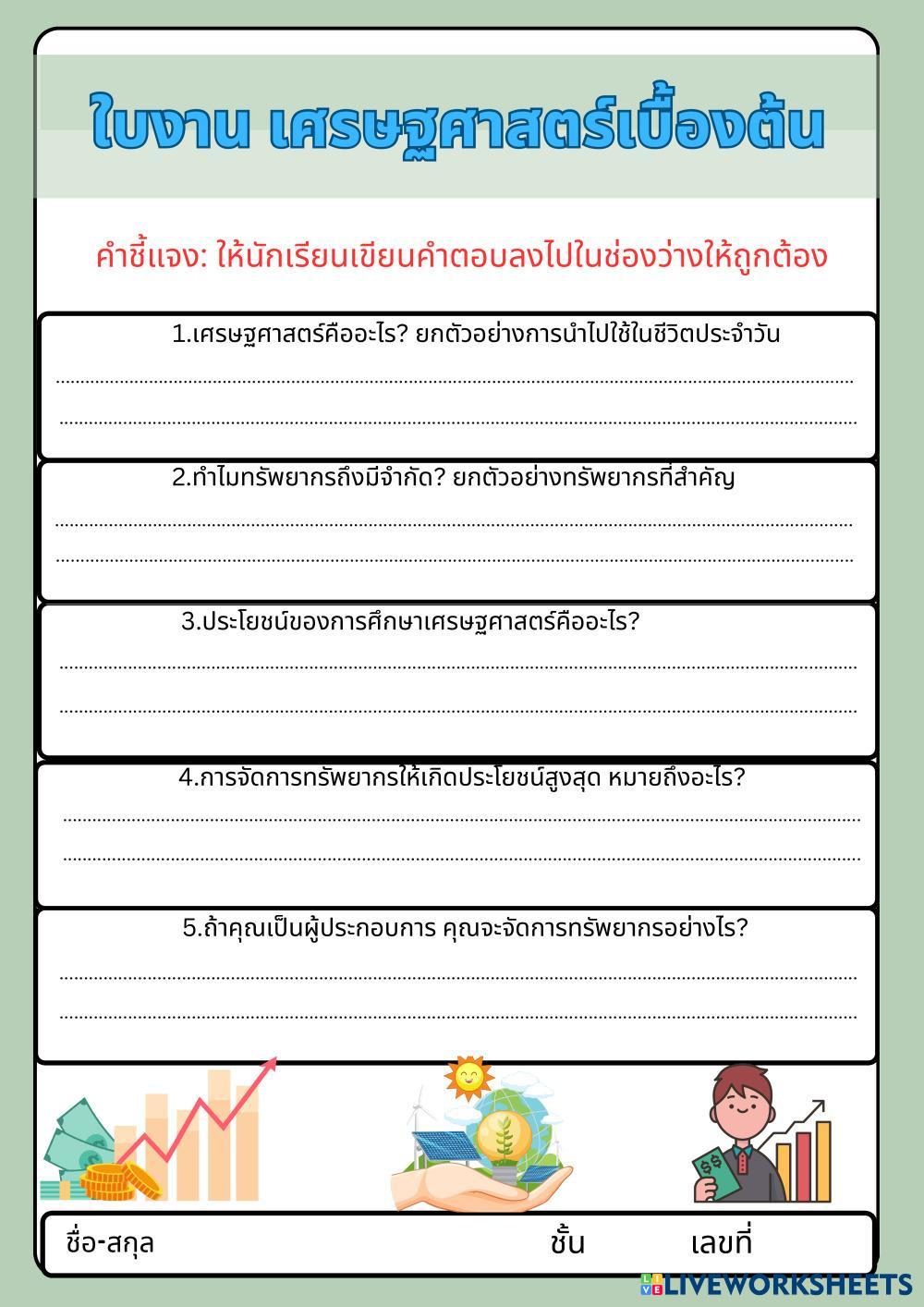 ใบงาน เศรษฐศาสตร์เบื้องต้น

คำชี้แจง: ให้นักเรียนเขียนคำตอบลงไปในช่องว่างให้ถูกต้อง

1.เศรษฐศาสตร์คืออะไร? ยกตัวอย่างการนำไปใช้ในชีวิตประจำวัน

2.ทำไมทรัพยากรถึงมีจำกัด? ยกตัวอย่างทรัพยากรที่สำคัญ

3.ประโยชน์ของการศึกษาเศรษฐศาสตร์คืออะไร?

4.การจัดการทรัพยากรให้เกิดประโยชน์สูงสุด หมายถึงอะไร?

5.ถ้าคุณเป็นผู้ประกอบการ คุณจะจัดการทรัพยากรอย่างไร?

ชื่อ-สกุล ชั้น เลขที่

LIVEWORKSHEETS